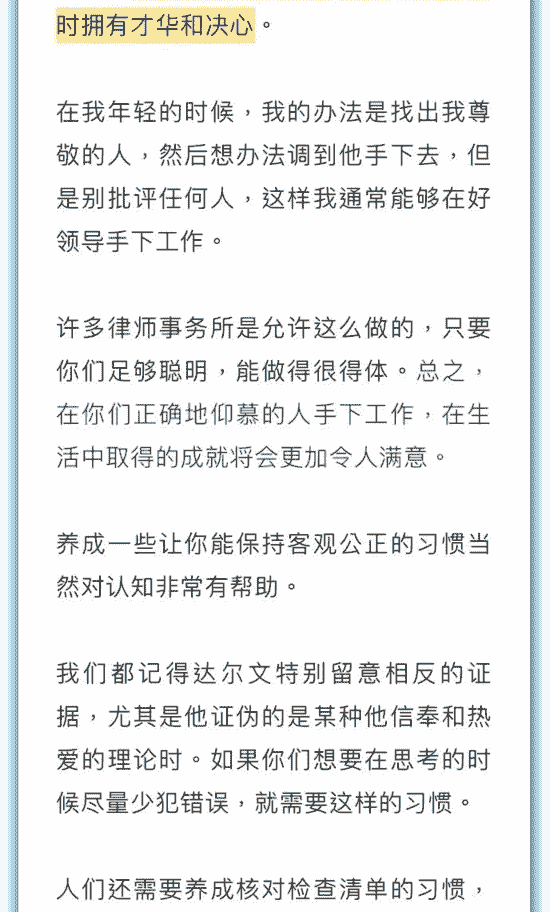 时拥有才华和决心。

在我年轻的时候，我的办法是找出我尊敬的人，然后想办法调到他手下去，但是别批评任何人，这样我通常能够在好领导手下工作。

许多律师事务所是允许这么做的，只要你们足够聪明，能做得很得体。总之，在你们正确地仰慕的人手下工作，在生活中取得的成就将会更加令人满意。

养成一些让你能保持客观公正的习惯当然对认知非常有帮助。

我们都记得达尔文特别留意相反的证据，尤其是他证伪的是某种他信奉和热爱的理论时。如果你们想要在思考的时候尽量少犯错误，就需要这样的习惯。

人们还需要养成核对检查清单的习惯，